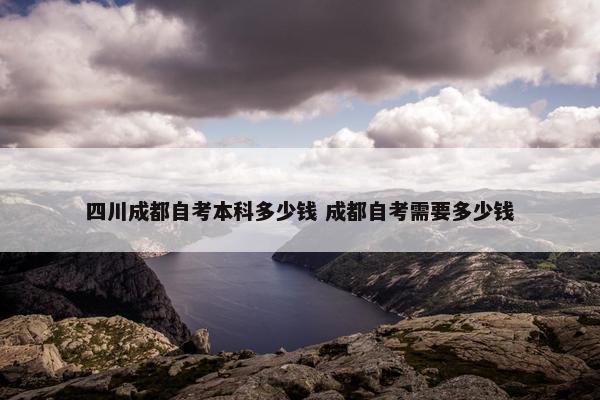 四川成都自考本科多少钱 成都自考需要多少钱